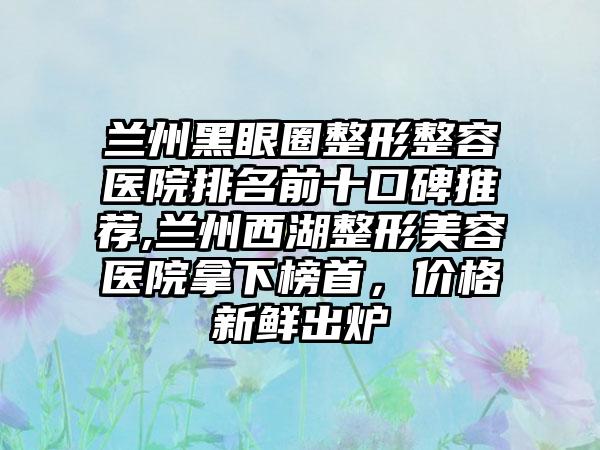 兰州黑眼圈整形整容医院排名前十口碑推荐,兰州西湖整形美容医院拿下榜首，价格新鲜出炉